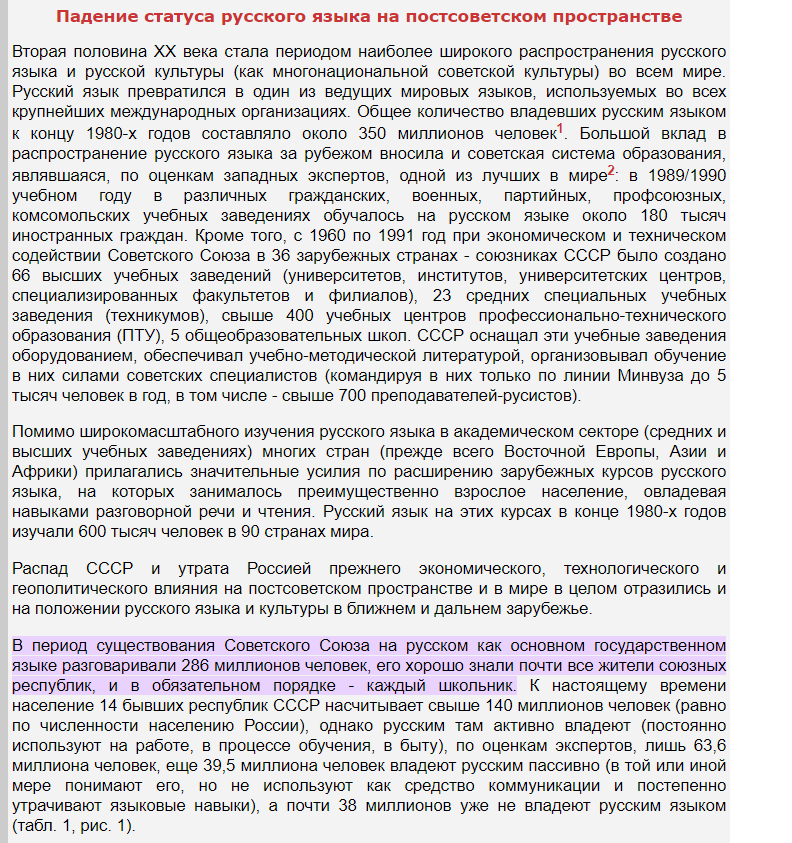 Падение статуса русского языка на постсоветском пространстве

Вторая половина XX века стала периодом наиболее широкого распространения русского языка и русской культуры (как многонациональной советской культуры) во всем мире. Русский язык превратился в один из ведущих мировых языков, используемых во всех крупнейших международных организациях. Общее количество владевших русским языком к концу 1980-х годов составляло около 350 миллионов человек$^1$. Большой вклад в распространение русского языка за рубежом вносила и советская система образования, являвшаяся, по оценкам западных экспертов, одной из лучших в мире$^2$: в 1989/1990 учебном году в различных гражданских, военных, партийных, профсоюзных, комсомольских учебных заведениях обучалось на русском языке около 180 тысяч иностранных граждан. Кроме того, с 1960 по 1991 год при экономическом и техническом содействии Советского Союза в 36 зарубежных странах - союзниках СССР было создано 66 высших учебных заведений (университетов, институтов, университетских центров, специализированных факультетов и филиалов), 23 средних специальных учебных заведения (техникумов), свыше 400 учебных центров профессионально-технического образования (ПТУ), 5 общеобразовательных школ. СССР оснащал эти учебные заведения оборудованием, обеспечивал учебно-методической литературой, организовывал обучение в них силами советских специалистов (командируя в них только по линии Минвуза до 5 тысяч человек в год, в том числе - свыше 700 преподавателей-русистов).

Помимо широкомасштабного изучения русского языка в академическом секторе (средних и высших учебных заведениях) многих стран (прежде всего Восточной Европы, Азии и Африки) прилагались значительные усилия по расширению зарубежных курсов русского языка, на которых занималось преимущественно взрослое население, овладевая навыками разговорной речи и чтения. Русский язык на этих курсах в конце 1980-х годов изучали 600 тысяч человек в 90 странах мира.

Распад СССР и утрата Россией прежнего экономического, технологического и геополитического влияния на постсоветском пространстве и в мире в целом отразились и на положении русского языка и культуры в ближнем и дальнем зарубежье.

В период существования Советского Союза на русском как основном государственном языке разговаривали 286 миллионов человек, его хорошо знали почти все жители союзных республик, и в обязательном порядке - каждый школьник. К настоящему времени население 14 бывших республик СССР насчитывает свыше 140 миллионов человек (равно по численности населению России), однако русским там активно владеют (постоянно используют на работе, в процессе обучения, в быту), по оценкам экспертов, лишь 63,6 миллиона человек, еще 39,5 миллиона человек владеют русским пассивно (в той или иной мере понимают его, но не используют как средство коммуникации и постепенно утрачивают языковые навыки), а почти 38 миллионов уже не владеют русским языком (табл. 1, рис. 1).